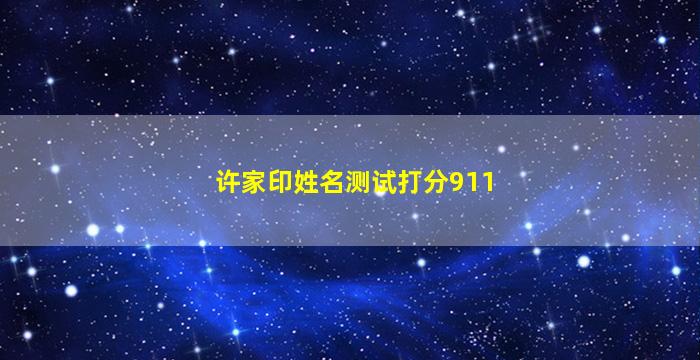 许家印姓名测试打分911